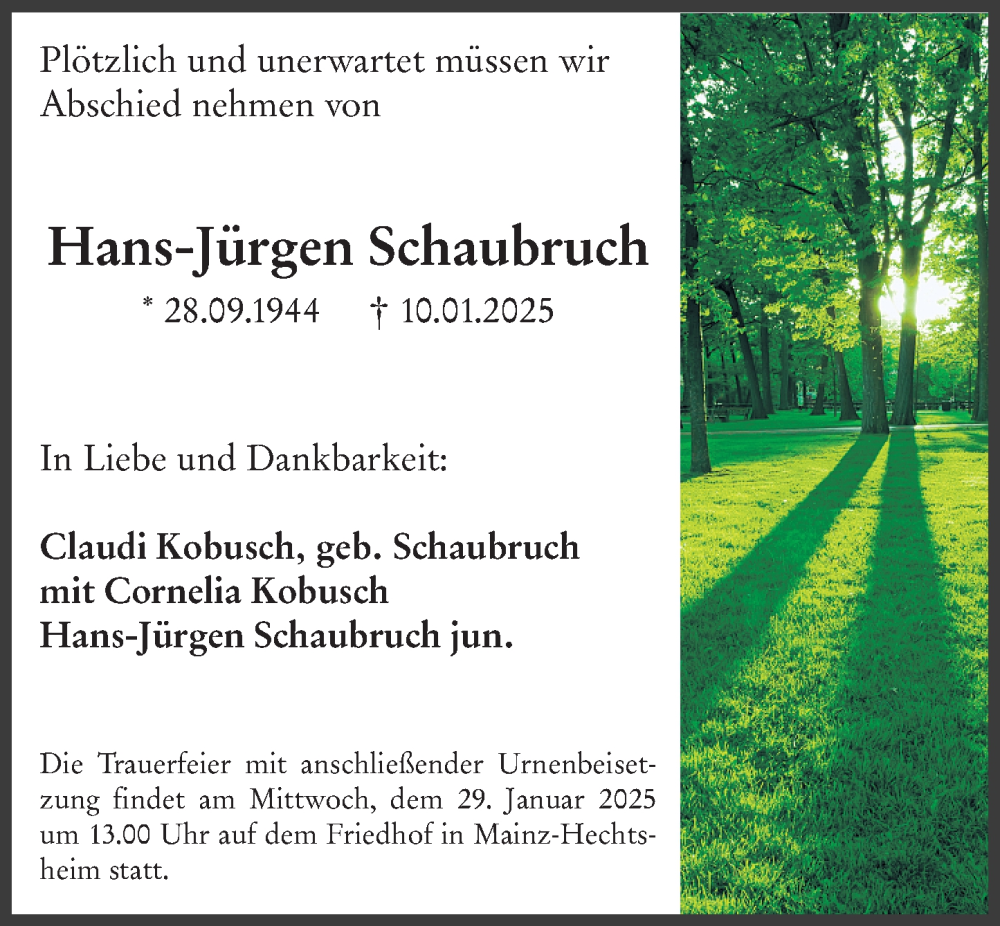 Plötzlich und unerwartet müssen wir Abschied nehmen von

Hans-Jürgen Schaubruch

* 28.09.1944 † 10.01.2025

In Liebe und Dankbarkeit:

Claudi Kobusch, geb. Schaubruch
mit Cornelia Kobusch
Hans-Jürgen Schaubruch jun.

Die Trauerfeier mit anschließender Urnenbeisetzung findet am Mittwoch, dem 29. Januar 2025 um 13.00 Uhr auf dem Friedhof in Mainz-Hechtsheim statt.